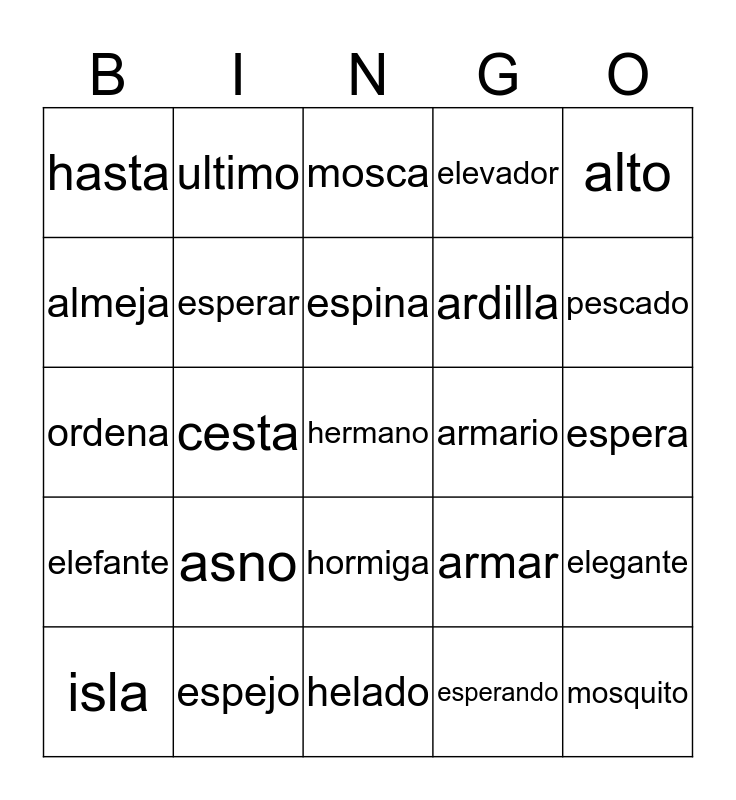 | B | I | N | G | O |
|---|---|---|---|---|
| hasta | ultimo | mosca | elevador | alto |
| almeja | esperar | espina | ardilla | pescado |
| ordena | cesta | hermano | armario | espera |
| elefante | asno | hormiga | armar | elegante |
| isla | espejo | helado | esperando | mosquito |